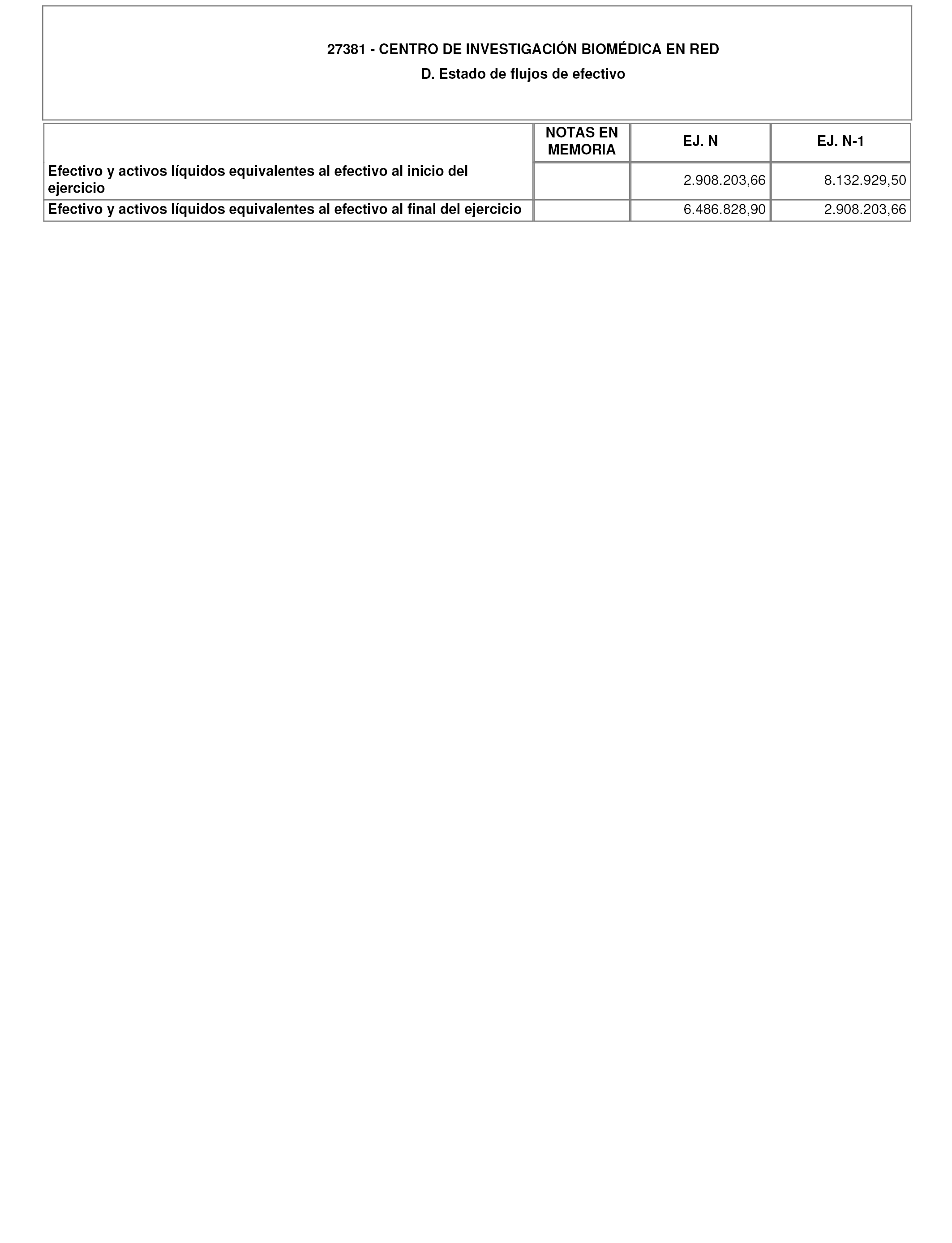 27381 - CENTRO DE INVESTIGACIÓN BIOMÉDICA EN RED

D. Estado de flujos de efectivo

| | NOTAS EN MEMORIA | EJ. N | EJ. N-1 |
|---|---|---|---|
| Efectivo y activos líquidos equivalentes al efectivo al inicio del ejercicio | | 2.908.203,66 | 8.132.929,50 |
| Efectivo y activos líquidos equivalentes al efectivo al final del ejercicio | | 6.486.828,90 | 2.908.203,66 |